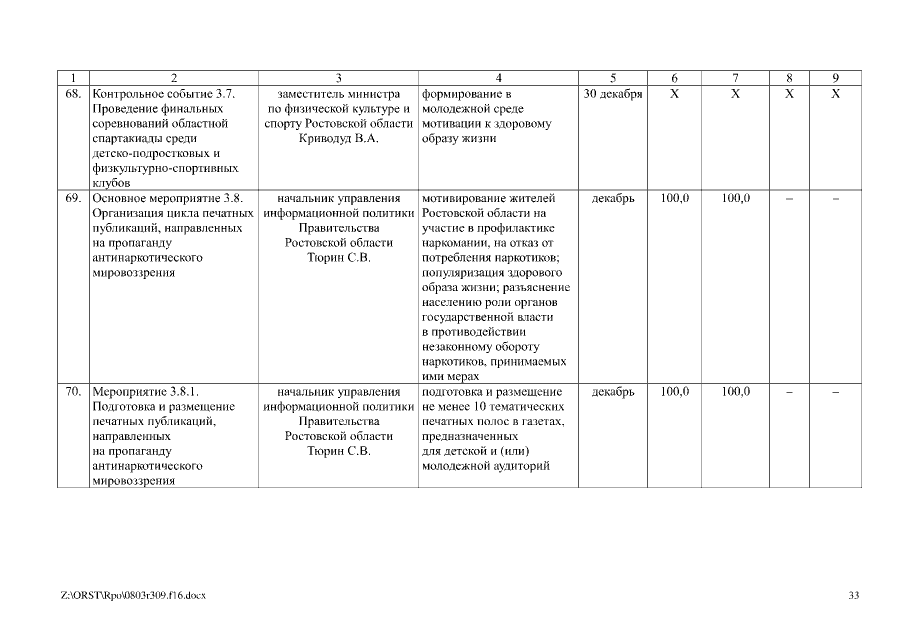 | 1 | 2 | 3 | 4 | 5 | 6 | 7 | 8 | 9 |
|---|---|---|---|---|---|---|---|---|
| 68. | Контрольное событие 3.7. Проведение финальных соревнований областной спартакиады среди детско-подростковых и физкультурно-спортивных клубов | заместитель министра по физической культуре и спорту Ростовской области Криводуд В.А. | формирование в молодежной среде мотивации к здоровому образу жизни | 30 декабря | Х | Х | Х | Х |
| 69. | Основное мероприятие 3.8. Организация цикла печатных публикаций, направленных на пропаганду антинаркотического мировоззрения | начальник управления информационной политики Правительства Ростовской области Тюрин С.В. | мотивирование жителей Ростовской области на участие в профилактике наркомании, на отказ от потребления наркотиков; популяризация здорового образа жизни; разъяснение населению роли органов государственной власти в противодействии незаконному обороту наркотиков, принимаемых ими мерах | декабрь | 100,0 | 100,0 | – | – |
| 70. | Мероприятие 3.8.1. Подготовка и размещение печатных публикаций, направленных на пропаганду антинаркотического мировоззрения | начальник управления информационной политики Правительства Ростовской области Тюрин С.В. | подготовка и размещение не менее 10 тематических печатных полос в газетах, предназначенных для детской и (или) молодежной аудиторий | декабрь | 100,0 | 100,0 | – | – |

Z:\ORST\Rpo\0803r309.f16.docx

33